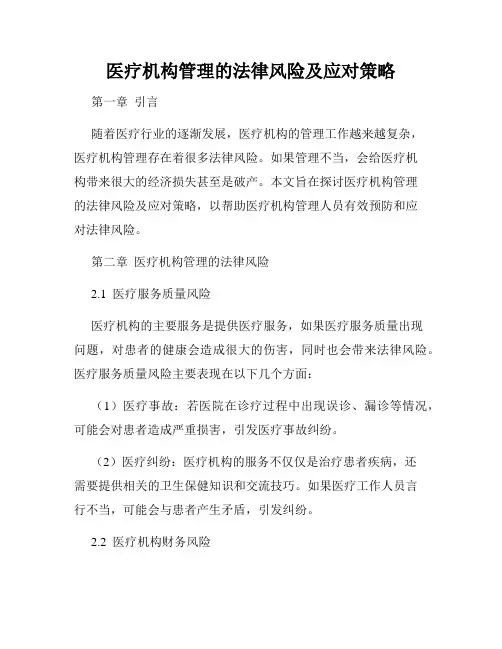 医疗机构管理的法律风险及应对策略

第一章 引言

随着医疗行业的逐渐发展，医疗机构的管理工作越来越复杂，医疗机构管理存在着很多法律风险。如果管理不当，会给医疗机构带来很大的经济损失甚至是破产。本文旨在探讨医疗机构管理的法律风险及应对策略，以帮助医疗机构管理人员有效预防和应对法律风险。

第二章 医疗机构管理的法律风险

2.1 医疗服务质量风险

医疗机构的主要服务是提供医疗服务，如果医疗服务质量出现问题，对患者的健康会造成很大的伤害，同时也会带来法律风险。医疗服务质量风险主要表现在以下几个方面：

（1）医疗事故：若医院在诊疗过程中出现误诊、漏诊等情况，可能会对患者造成严重损害，引发医疗事故纠纷。

（2）医疗纠纷：医疗机构的服务不仅仅是治疗患者疾病，还需要提供相关的卫生保健知识和交流技巧。如果医疗工作人员言行不当，可能会与患者产生矛盾，引发纠纷。

2.2 医疗机构财务风险